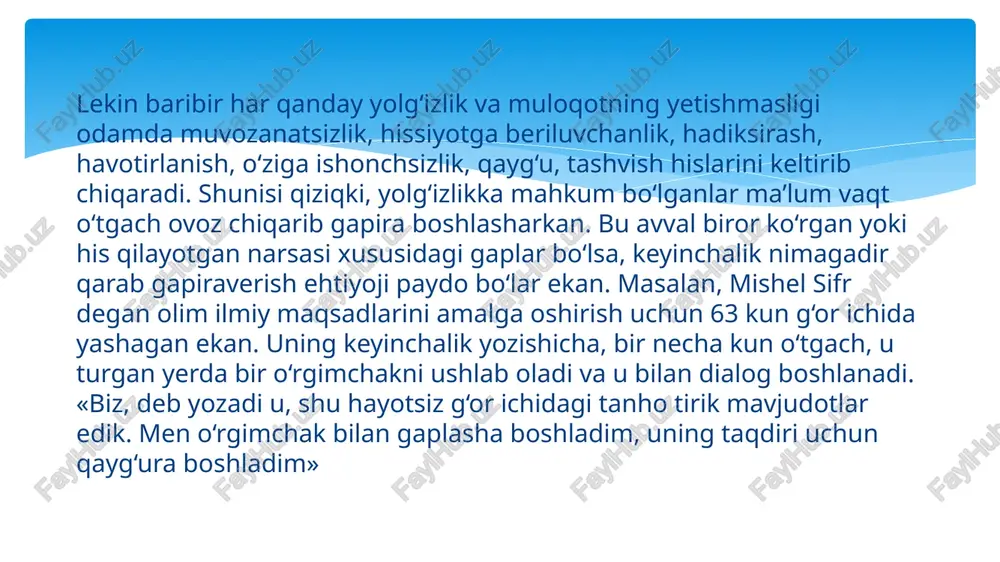 Lekin baribir har qanday yolgʻizlik va muloqotning yetishmasligi odamda muvozanatsizlik, hissiyotga beriluvchanlik, hadiksirash, havotirlanish, oʻziga ishonchsizlik, qaygʻu, tashvish hislarini keltirib chiqaradi. Shunisi qiziqki, yolgʻizlikka mahkum boʻlganlar maʼlum vaqt oʻtgach ovoz chiqarib gapira boshlasharkan. Bu avval biror koʻrgan yoki his qilayotgan narsasi xususidagi gaplar boʻlsa, keyinchalik nimagadir qarab gapiraverish ehtiyoji paydo boʻlar ekan. Masalan, Mishel Sifr degan olim ilmiy maqsadlarini amalga oshirish uchun 63 kun gʻor ichida yashagan ekan. Uning keyinchalik yozishicha, bir necha kun oʻtgach, u turgan yerda bir oʻrgimchakni ushlab oladi va u bilan dialog boshlanadi. «Biz, deb yozadi u, shu hayotsiz gʻor ichidagi tanho tirik mavjudotlar edik. Men oʻrgimchak bilan gaplasha boshladim, uning taqdiri uchun qaygʻura boshladim»

FaylHub.uz